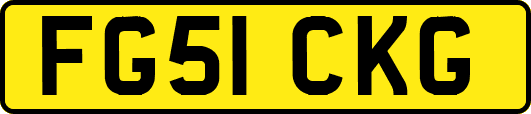 FG51 CKG